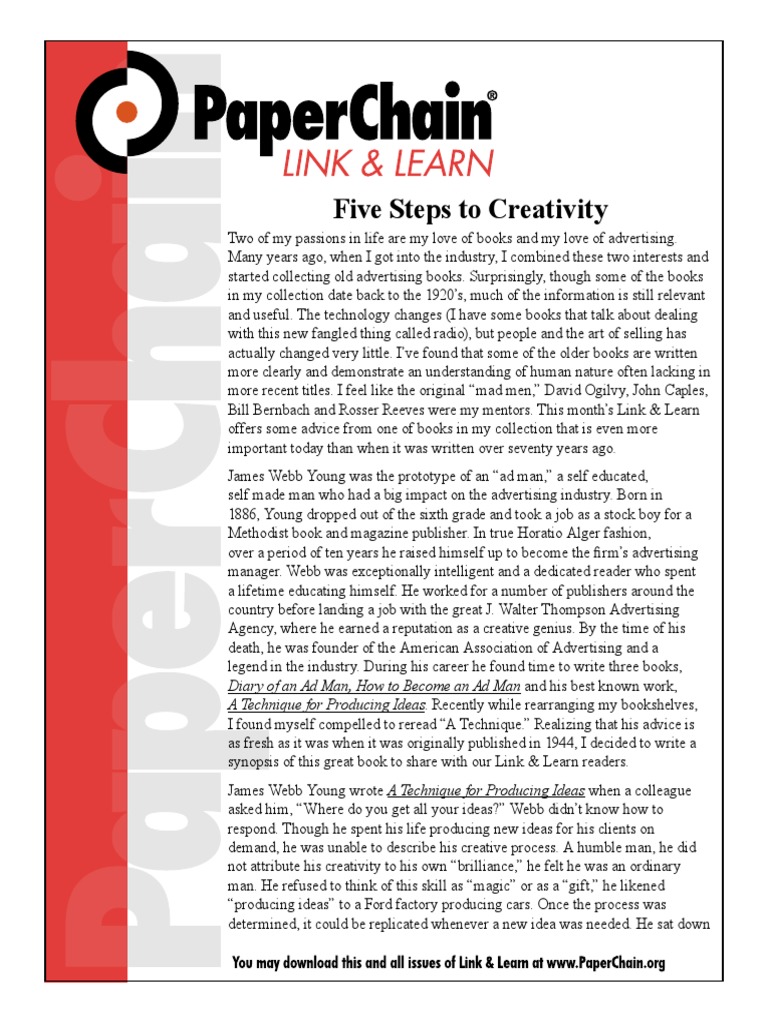 PaperChain®
LINK & LEARN

PaperChain

Five Steps to Creativity

Two of my passions in life are my love of books and my love of advertising. Many years ago, when I got into the industry, I combined these two interests and started collecting old advertising books. Surprisingly, though some of the books in my collection date back to the 1920's, much of the information is still relevant and useful. The technology changes (I have some books that talk about dealing with this new fangled thing called radio), but people and the art of selling has actually changed very little. I've found that some of the older books are written more clearly and demonstrate an understanding of human nature often lacking in more recent titles. I feel like the original "mad men," David Ogilvy, John Caples, Bill Bernbach and Rosser Reeves were my mentors. This month's Link & Learn offers some advice from one of books in my collection that is even more important today than when it was written over seventy years ago.

James Webb Young was the prototype of an "ad man," a self educated, self made man who had a big impact on the advertising industry. Born in 1886, Young dropped out of the sixth grade and took a job as a stock boy for a Methodist book and magazine publisher. In true Horatio Alger fashion, over a period of ten years he raised himself up to become the firm's advertising manager. Webb was exceptionally intelligent and a dedicated reader who spent a lifetime educating himself. He worked for a number of publishers around the country before landing a job with the great J. Walter Thompson Advertising Agency, where he earned a reputation as a creative genius. By the time of his death, he was founder of the American Association of Advertising and a legend in the industry. During his career he found time to write three books, Diary of an Ad Man, How to Become an Ad Man and his best known work, A Technique for Producing Ideas. Recently while rearranging my bookshelves, I found myself compelled to reread "A Technique." Realizing that his advice is as fresh as it was when it was originally published in 1944, I decided to write a synopsis of this great book to share with our Link & Learn readers.

James Webb Young wrote A Technique for Producing Ideas when a colleague asked him, "Where do you get all your ideas?" Webb didn't know how to respond. Though he spent his life producing new ideas for his clients on demand, he was unable to describe his creative process. A humble man, he did not attribute his creativity to his own "brilliance," he felt he was an ordinary man. He refused to think of this skill as "magic" or as a "gift," he likened "producing ideas" to a Ford factory producing cars. Once the process was determined, it could be replicated whenever a new idea was needed. He sat down

You may download this and all issues of Link & Learn at www.PaperChain.org